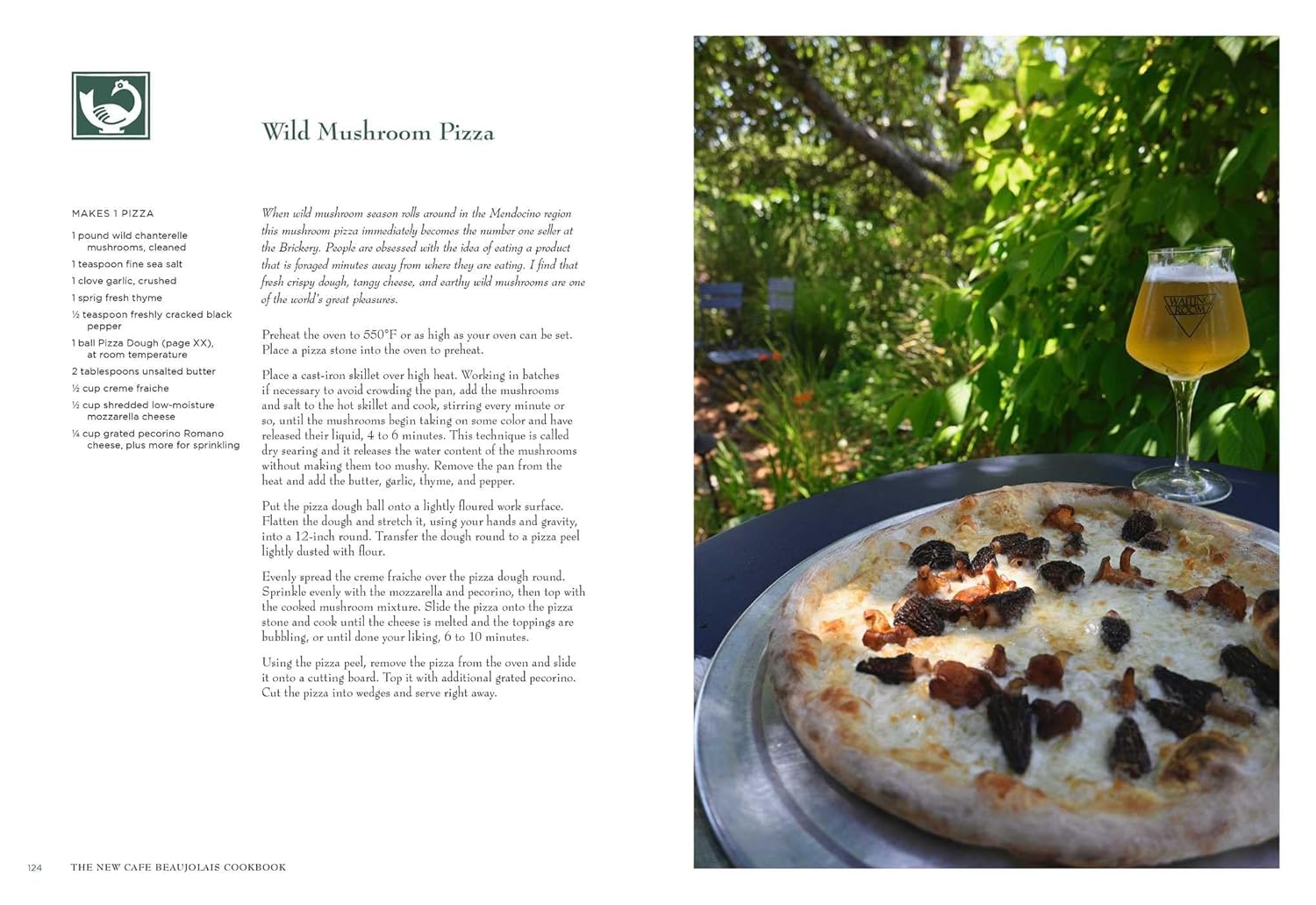 Wild Mushroom Pizza

MAKES 1 PIZZA

1 pound wild chanterelle mushrooms, cleaned

1 teaspoon fine sea salt

1 clove garlic, crushed

1 sprig fresh thyme

½ teaspoon freshly cracked black pepper

1 ball Pizza Dough (page XX), at room temperature

2 tablespoons unsalted butter

½ cup creme fraiche

½ cup shredded low-moisture mozzarella cheese

¼ cup grated pecorino Romano cheese, plus more for sprinkling

When wild mushroom season rolls around in the Mendocino region this mushroom pizza immediately becomes the number one seller at the Brickery. People are obsessed with the idea of eating a product that is foraged minutes away from where they are eating. I find that fresh crispy dough, tangy cheese, and earthy wild mushrooms are one of the world's great pleasures.

Preheat the oven to 550°F or as high as your oven can be set. Place a pizza stone into the oven to preheat.

Place a cast-iron skillet over high heat. Working in batches if necessary to avoid crowding the pan, add the mushrooms and salt to the hot skillet and cook, stirring every minute or so, until the mushrooms begin taking on some color and have released their liquid, 4 to 6 minutes. This technique is called dry searing and it releases the water content of the mushrooms without making them too mushy. Remove the pan from the heat and add the butter, garlic, thyme, and pepper.

Put the pizza dough ball onto a lightly floured work surface. Flatten the dough and stretch it, using your hands and gravity, into a 12-inch round. Transfer the dough round to a pizza peel lightly dusted with flour.

Evenly spread the creme fraiche over the pizza dough round. Sprinkle evenly with the mozzarella and pecorino, then top with the cooked mushroom mixture. Slide the pizza onto the pizza stone and cook until the cheese is melted and the toppings are bubbling, or until done your liking, 6 to 10 minutes.

Using the pizza peel, remove the pizza from the oven and slide it onto a cutting board. Top it with additional grated pecorino. Cut the pizza into wedges and serve right away.

WAITING ROOM

124 THE NEW CAFE BEAUJOLAIS COOKBOOK